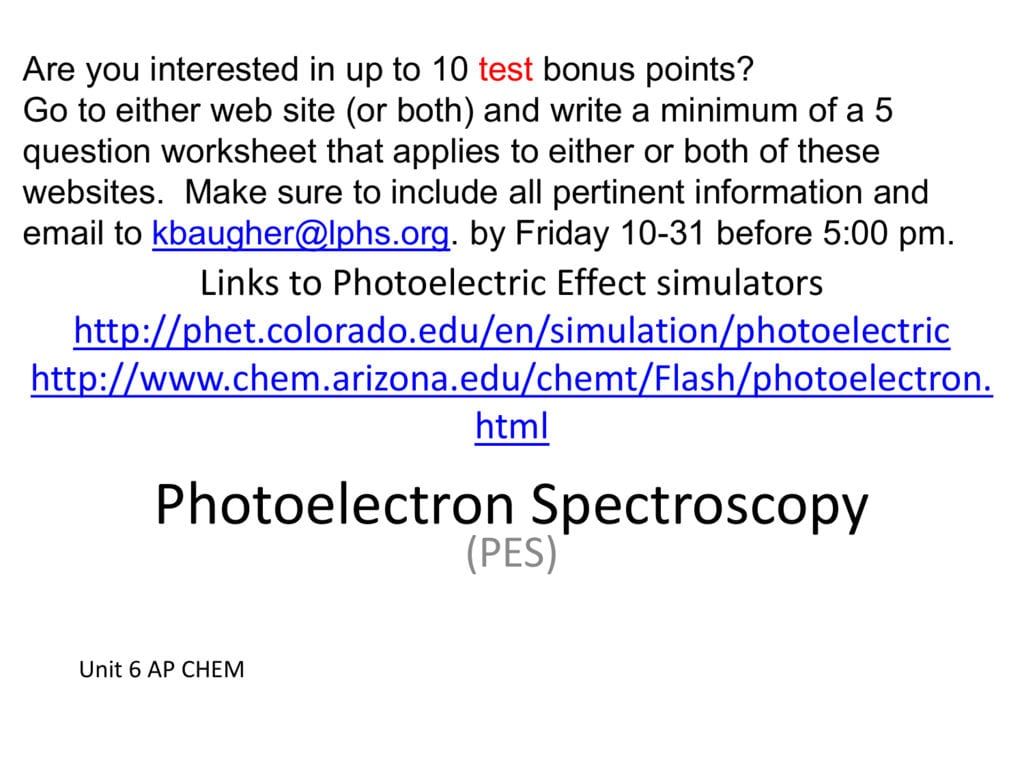 Are you interested in up to 10 test bonus points?
Go to either web site (or both) and write a minimum of a 5 question worksheet that applies to either or both of these websites. Make sure to include all pertinent information and email to kbaugher@lphs.org. by Friday 10-31 before 5:00 pm.

Links to Photoelectric Effect simulators
http://phet.colorado.edu/en/simulation/photoelectric
http://www.chem.arizona.edu/chemt/Flash/photoelectron.html

Photoelectron Spectroscopy
(PES)

Unit 6 AP CHEM